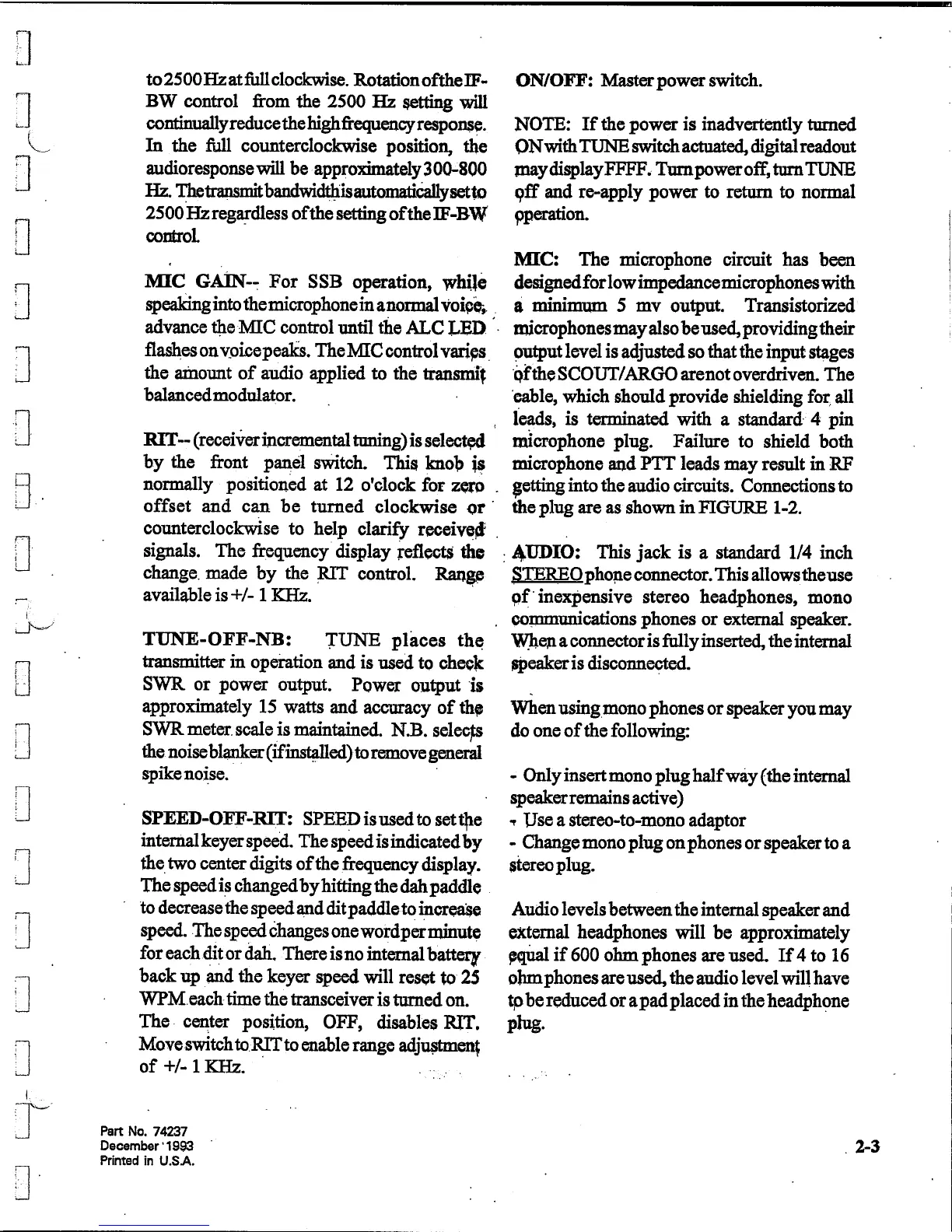 to 2500 Hz at full clockwise. Rotation of the IF-BW control from the 2500 Hz setting will continually reduce the high frequency response. In the full counterclockwise position, the audio response will be approximately 300-800 Hz. The transmit bandwidth is automatically set to 2500 Hz regardless of the setting of the IF-BW control.

MIC GAIN-- For SSB operation, while speaking into the microphone in a normal voice, advance the MIC control until the ALC LED flashes on voice peaks. The MIC control varies the amount of audio applied to the transmit balanced modulator.

RIT-- (receiver incremental tuning) is selected by the front panel switch. This knob is normally positioned at 12 o'clock for zero offset and can be turned clockwise or counterclockwise to help clarify received signals. The frequency display reflects the change made by the RIT control. Range available is +/- 1 KHz.

TUNE-OFF-NB: TUNE places the transmitter in operation and is used to check SWR or power output. Power output is approximately 15 watts and accuracy of the SWR meter scale is maintained. N.B. selects the noise blanker (if installed) to remove general spike noise.

SPEED-OFF-RIT: SPEED is used to set the internal keyer speed. The speed is indicated by the two center digits of the frequency display. The speed is changed by hitting the dah paddle to decrease the speed and dit paddle to increase speed. The speed changes one word per minute for each dit or dah. There is no internal battery back up and the keyer speed will reset to 25 WPM each time the transceiver is turned on. The center position, OFF, disables RIT. Move switch to RIT to enable range adjustment of +/- 1 KHz.

ON/OFF: Master power switch.

NOTE: If the power is inadvertently turned ON with TUNE switch actuated, digital readout may display FFFF. Turn power off, turn TUNE off and re-apply power to return to normal operation.

MIC: The microphone circuit has been designed for low impedance microphones with a minimum 5 mv output. Transistorized microphones may also be used, providing their output level is adjusted so that the input stages of the SCOUT/ARGO are not overdriven. The cable, which should provide shielding for all leads, is terminated with a standard 4 pin microphone plug. Failure to shield both microphone and PTT leads may result in RF getting into the audio circuits. Connections to the plug are as shown in FIGURE 1-2.

AUDIO: This jack is a standard 1/4 inch STEREO phone connector. This allows the use of inexpensive stereo headphones, mono communications phones or external speaker. When a connector is fully inserted, the internal speaker is disconnected.

When using mono phones or speaker you may do one of the following:

- Only insert mono plug half way (the internal speaker remains active)
- Use a stereo-to-mono adaptor
- Change mono plug on phones or speaker to a stereo plug.

Audio levels between the internal speaker and external headphones will be approximately equal if 600 ohm phones are used. If 4 to 16 ohm phones are used, the audio level will have to be reduced or a pad placed in the headphone plug.

Part No. 74237
December 1993
Printed in U.S.A.

2-3